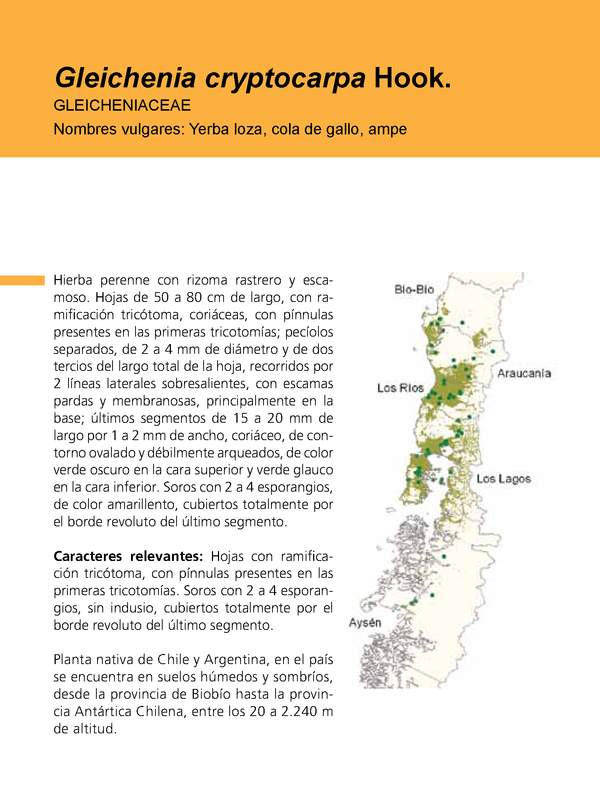 Gleichenia cryptocarpa Hook.
GLEICHENIACEAE
Nombres vulgares: Yerba loza, cola de gallo, ampe

Hierba perenne con rizoma rastrero y escamoso. Hojas de 50 a 80 cm de largo, con ramificación tricótoma, coriáceas, con pínnulas presentes en las primeras tricotomías; pecíolos separados, de 2 a 4 mm de diámetro y de dos tercios del largo total de la hoja, recorridos por 2 líneas laterales sobresalientes, con escamas pardas y membranosas, principalmente en la base; últimos segmentos de 15 a 20 mm de largo por 1 a 2 mm de ancho, coriáceo, de contorno ovalado y débilmente arqueados, de color verde oscuro en la cara superior y verde glauco en la cara inferior. Soros con 2 a 4 esporangios, de color amarillento, cubiertos totalmente por el borde revoluto del último segmento.

Caracteres relevantes: Hojas con ramificación tricótoma, con pínnulas presentes en las primeras tricotomías. Soros con 2 a 4 esporangios, sin indusio, cubiertos totalmente por el borde revoluto del último segmento.

Planta nativa de Chile y Argentina, en el país se encuentra en suelos húmedos y sombríos, desde la provincia de Biobío hasta la provincia Antártica Chilena, entre los 20 a 2.240 m de altitud.

Bío-Bío
Araucanía
Los Ríos
Los Lagos
Aysén